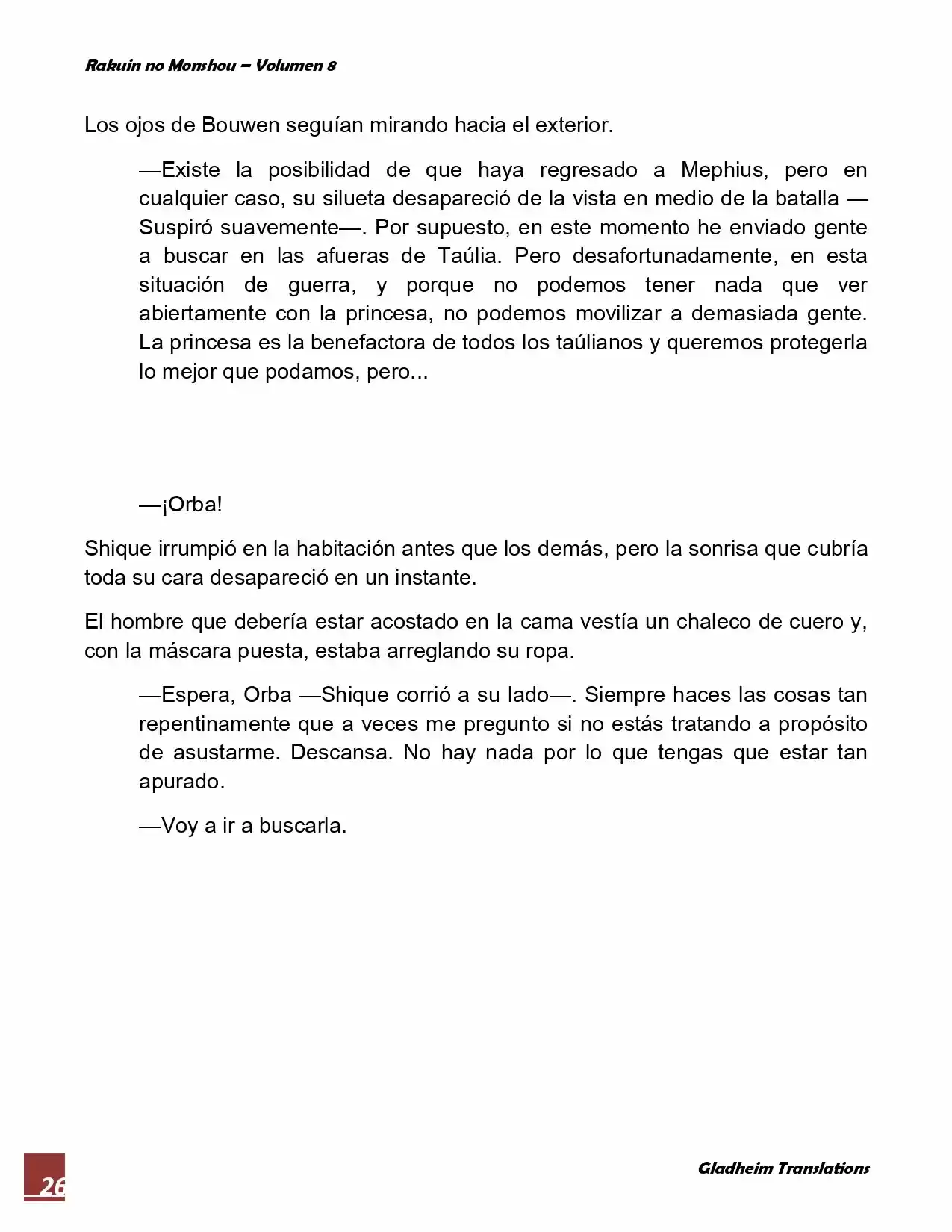 Rakuin no Monshou – Volumen 8

Los ojos de Bouwen seguían mirando hacia el exterior.

—Existe la posibilidad de que haya regresado a Mephius, pero en cualquier caso, su silueta desapareció de la vista en medio de la batalla —Suspiró suavemente—. Por supuesto, en este momento he enviado gente a buscar en las afueras de Taúlia. Pero desafortunadamente, en esta situación de guerra, y porque no podemos tener nada que ver abiertamente con la princesa, no podemos movilizar a demasiada gente. La princesa es la benefactora de todos los taúlianos y queremos protegerla lo mejor que podamos, pero...

—¡Orba!

Shique irrumpió en la habitación antes que los demás, pero la sonrisa que cubría toda su cara desapareció en un instante.

El hombre que debería estar acostado en la cama vestía un chaleco de cuero y, con la máscara puesta, estaba arreglando su ropa.

—Espera, Orba —Shique corrió a su lado—. Siempre haces las cosas tan repentinamente que a veces me pregunto si no estás tratando a propósito de asustarme. Descansa. No hay nada por lo que tengas que estar tan apurado.

—Voy a ir a buscarla.

26

Gladheim Translations